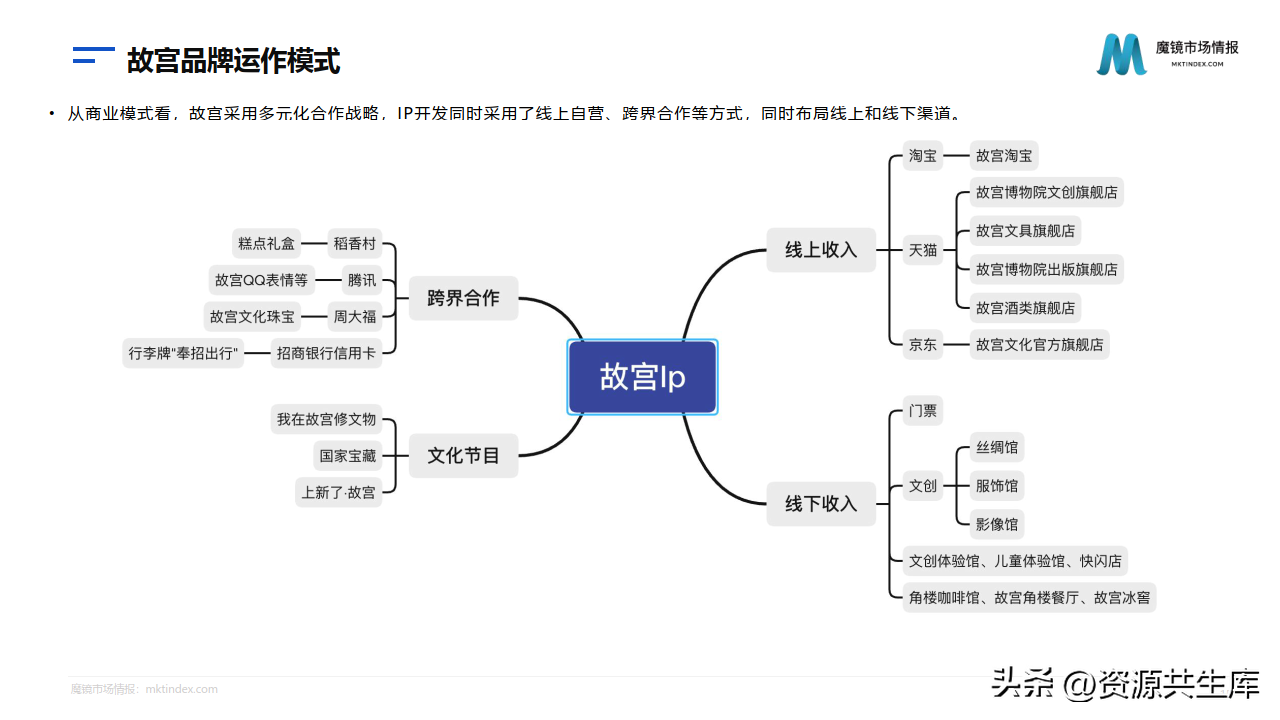 故宫品牌运作模式

魔镜市场情报
MKTINDEX.COM

• 从商业模式看，故宫采用多元化合作战略，IP开发同时采用了线上自营、跨界合作等方式，同时布局线上和线下渠道。

故宫Ip

跨界合作
稻香村 糕点礼盒
腾讯 故宫QQ表情等
周大福 故宫文化珠宝
招商银行信用卡 行李牌"奉招出行"

文化节目
我在故宫修文物
国家宝藏
上新了·故宫

线上收入
淘宝 故宫淘宝
天猫 故宫博物院文创旗舰店
故宫文具旗舰店
故宫博物院出版旗舰店
故宫酒类旗舰店
京东 故宫文化官方旗舰店

线下收入
门票
文创 丝绸馆
服饰馆
影像馆
文创体验馆、儿童体验馆、快闪店
角楼咖啡馆、故宫角楼餐厅、故宫冰窖

魔镜市场情报：mktindex.com

头条 @资源共生库